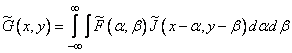 $\widetilde{G}(x,y)=\int_{-\infty}^{\infty}\int\widetilde{F}(\alpha,\beta)\widetilde{J}(x-\alpha,y-\beta)d\alpha d\beta$